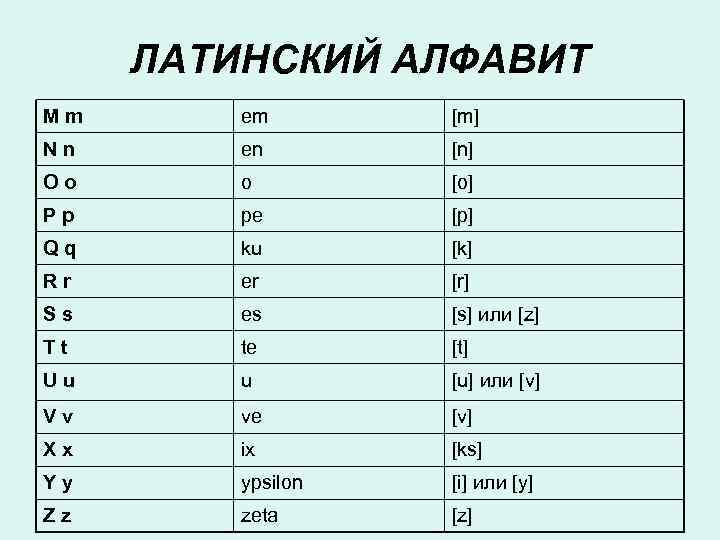 ЛАТИНСКИЙ АЛФАВИТ

| M m | em | [m] |
|---|---|---|
| N n | en | [n] |
| O o | o | [o] |
| P p | pe | [p] |
| Q q | ku | [k] |
| R r | er | [r] |
| S s | es | [s] или [z] |
| T t | te | [t] |
| U u | u | [u] или [v] |
| V v | ve | [v] |
| X x | ix | [ks] |
| Y y | ypsilon | [i] или [y] |
| Z z | zeta | [z] |